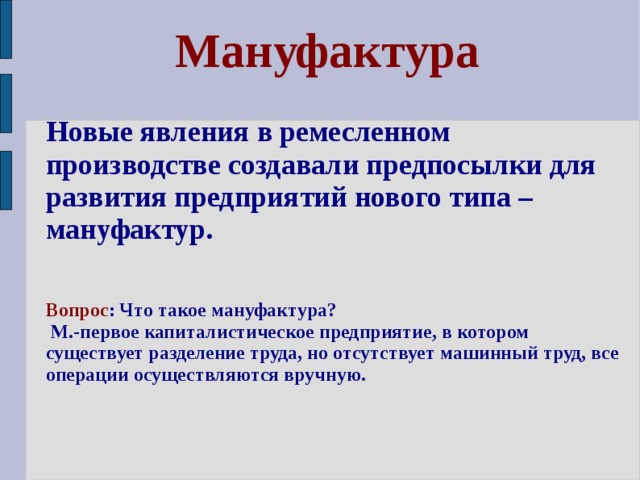 Мануфактура

Новые явления в ремесленном производстве создавали предпосылки для развития предприятий нового типа – мануфактур.

Вопрос: Что такое мануфактура?
М.-первое капиталистическое предприятие, в котором существует разделение труда, но отсутствует машинный труд, все операции осуществляются вручную.